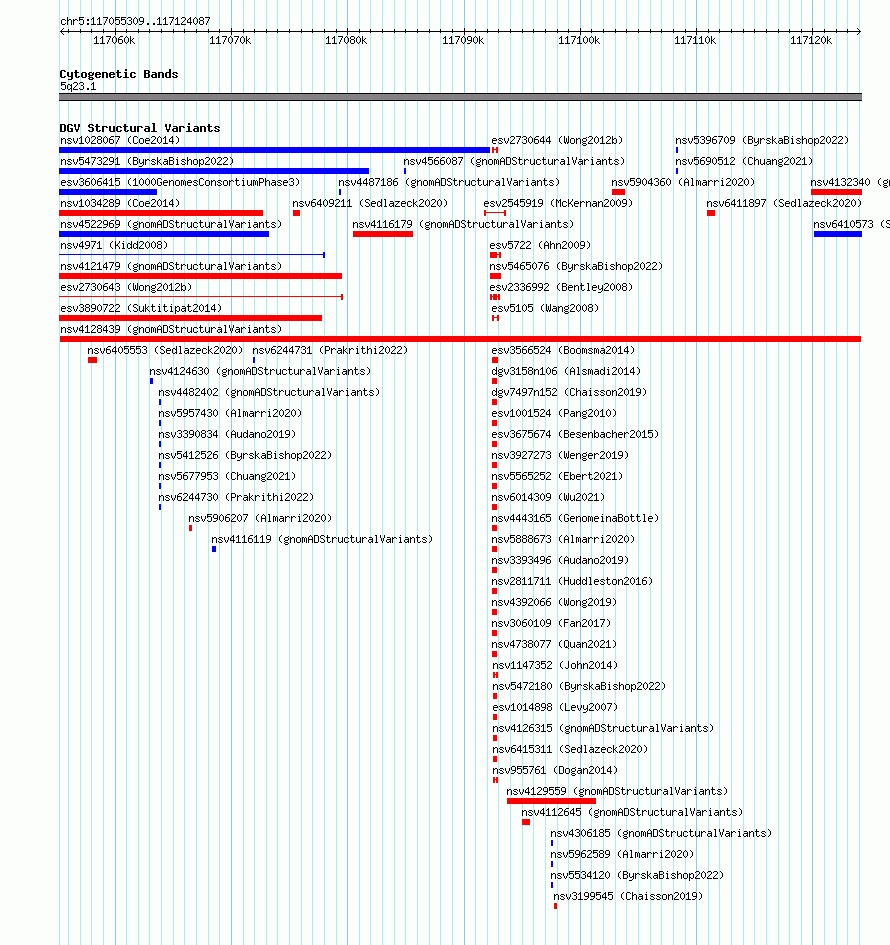 chr5:117055309..117124087

117060k 117070k 117080k 117090k 117100k 117110k 117120k

Cytogenetic Bands
5q23.1

DGV Structural Variants
nsv1028067 (Coe2014)
esv2730644 (Wong2012b)
nsv5396709 (ByrskaBishop2022)
nsv5473291 (ByrskaBishop2022)
nsv4566087 (gnomADStructuralVariants)
nsv5690512 (Chuang2021)
esv3606415 (1000GenomesConsortiumPhase3)
nsv4487186 (gnomADStructuralVariants)
nsv5904360 (Almarri2020)
nsv4132340 (g
nsv1034289 (Coe2014)
nsv6409211 (Sedlazeck2020)
esv2545919 (McKernan2009)
nsv6411897 (Sedlazeck2020)
nsv4522969 (gnomADStructuralVariants)
nsv4116179 (gnomADStructuralVariants)
nsv6410573 (S
nsv4971 (Kidd2008)
esv5722 (Ahn2009)
nsv4121479 (gnomADStructuralVariants)
nsv5465076 (ByrskaBishop2022)
esv2730643 (Wong2012b)
esv2336992 (Bentley2008)
esv3890722 (Suktitipat2014)
esv5105 (Wang2008)
nsv4128439 (gnomADStructuralVariants)
nsv6405553 (Sedlazeck2020)
nsv6244731 (Prakrithi2022)
esv3566524 (Boomsma2014)
nsv4124630 (gnomADStructuralVariants)
dgv3158n106 (Alsmadi2014)
nsv4482402 (gnomADStructuralVariants)
dgv7497n152 (Chaisson2019)
nsv5957430 (Almarri2020)
esv1001524 (Pang2010)
nsv3390834 (Audano2019)
esv3675674 (Besenbacher2015)
nsv5412526 (ByrskaBishop2022)
nsv3927273 (Wenger2019)
nsv5677953 (Chuang2021)
nsv5565252 (Ebert2021)
nsv6244730 (Prakrithi2022)
nsv6014309 (Wu2021)
nsv5906207 (Almarri2020)
nsv4443165 (GenomeinaBottle)
nsv4116119 (gnomADStructuralVariants)
nsv5888673 (Almarri2020)
nsv3393496 (Audano2019)
nsv2811711 (Huddleston2016)
nsv4392066 (Wong2019)
nsv3060109 (Fan2017)
nsv4738077 (Quan2021)
nsv1147352 (John2014)
nsv5472180 (ByrskaBishop2022)
esv1014898 (Levy2007)
nsv4126315 (gnomADStructuralVariants)
nsv6415311 (Sedlazeck2020)
nsv955761 (Dogan2014)
nsv4129559 (gnomADStructuralVariants)
nsv4112645 (gnomADStructuralVariants)
nsv4306185 (gnomADStructuralVariants)
nsv5962589 (Almarri2020)
nsv5534120 (ByrskaBishop2022)
nsv3199545 (Chaisson2019)